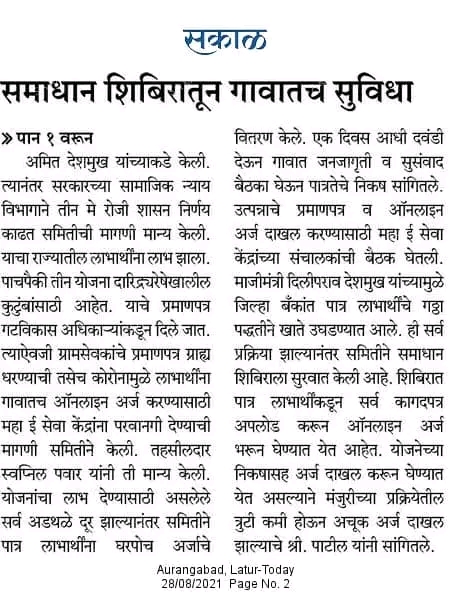 सकाळ

समाधान शिबिरातून गावातच सुविधा

» पान १ वरून

अमित देशमुख यांच्याकडे केली. त्यानंतर सरकारच्या सामाजिक न्याय विभागाने तीन मे रोजी शासन निर्णय काढत समितीची मागणी मान्य केली. याचा राज्यातील लाभार्थींना लाभ झाला. पाचपैकी तीन योजना दारिद्र्यरेषेखालील कुटुंबांसाठी आहेत. याचे प्रमाणपत्र गटविकास अधिकाऱ्यांकडून दिले जात. त्याऐवजी ग्रामसेवकांचे प्रमाणपत्र ग्राह्य धरण्याची तसेच कोरोनामुळे लाभार्थींना गावातच ऑनलाइन अर्ज करण्यासाठी महा ई सेवा केंद्रांना परवानगी देण्याची मागणी समितीने केली. तहसीलदार स्वप्निल पवार यांनी ती मान्य केली. योजनांचा लाभ देण्यासाठी असलेले सर्व अडथळे दूर झाल्यानंतर समितीने पात्र लाभार्थींना घरपोच अर्जाचे वितरण केले. एक दिवस आधी दवंडी देऊन गावात जनजागृती व सुसंवाद बैठका घेऊन पात्रतेचे निकष सांगितले. उत्पन्नाचे प्रमाणपत्र व ऑनलाइन अर्ज दाखल करण्यासाठी महा ई सेवा केंद्रांच्या संचालकांची बैठक घेतली. माजीमंत्री दिलीपराव देशमुख यांच्यामुळे जिल्हा बँकांत पात्र लाभार्थींचे गठ्ठा पद्धतीने खाते उघडण्यात आले. ही सर्व प्रक्रिया झाल्यानंतर समितीने समाधान शिबिराला सुरवात केली आहे. शिबिरात पात्र लाभार्थींकडून सर्व कागदपत्र अपलोड करून ऑनलाइन अर्ज भरून घेण्यात येत आहेत. योजनेच्या निकषासह अर्ज दाखल करून घेण्यात येत असल्याने मंजुरीच्या प्रक्रियेतील त्रुटी कमी होऊन अचूक अर्ज दाखल झाल्याचे श्री. पाटील यांनी सांगितले.

Aurangabad, Latur-Today
28/08/2021 Page No. 2